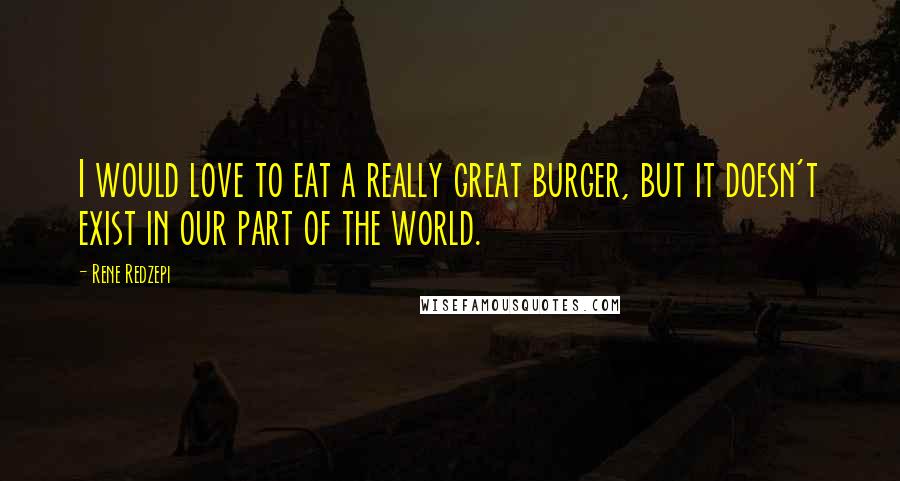 I would love to eat a really great burger, but it doesn't exist in our part of the world.

- Rene Redzepi

WISEFAMOUSQUOTES.COM